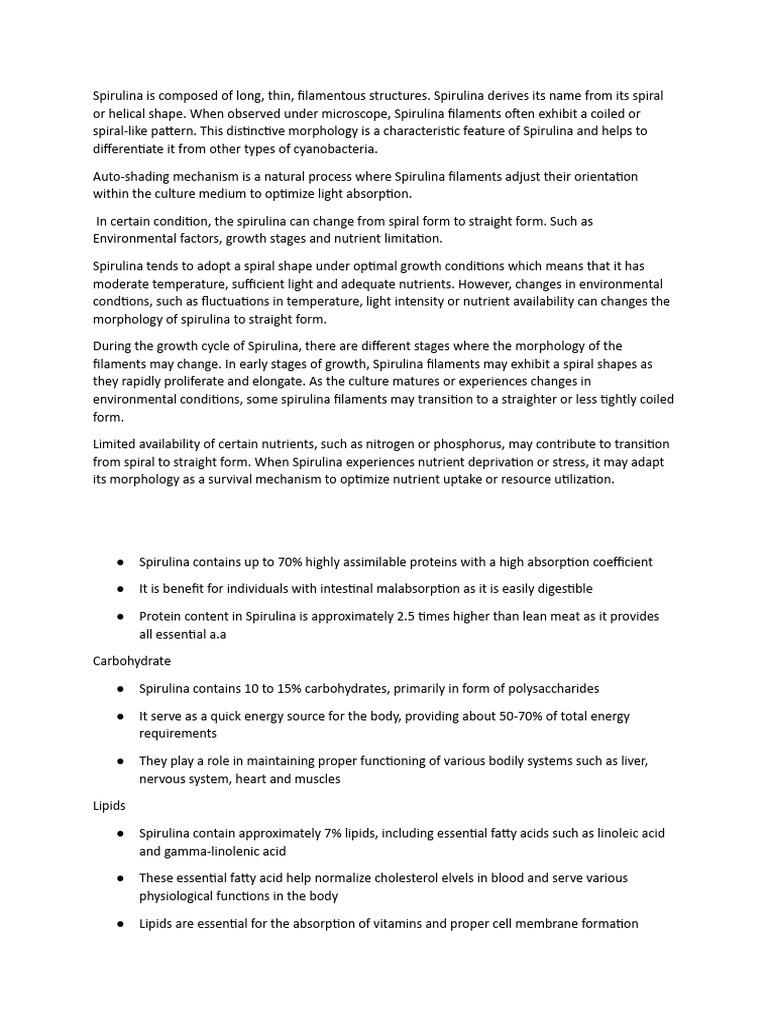 Spirulina is composed of long, thin, filamentous structures. Spirulina derives its name from its spiral or helical shape. When observed under microscope, Spirulina filaments often exhibit a coiled or spiral-like pattern. This distinctive morphology is a characteristic feature of Spirulina and helps to differentiate it from other types of cyanobacteria.

Auto-shading mechanism is a natural process where Spirulina filaments adjust their orientation within the culture medium to optimize light absorption.

In certain condition, the spirulina can change from spiral form to straight form. Such as Environmental factors, growth stages and nutrient limitation.

Spirulina tends to adopt a spiral shape under optimal growth conditions which means that it has moderate temperature, sufficient light and adequate nutrients. However, changes in environmental condtions, such as fluctuations in temperature, light intensity or nutrient availability can changes the morphology of spirulina to straight form.

During the growth cycle of Spirulina, there are different stages where the morphology of the filaments may change. In early stages of growth, Spirulina filaments may exhibit a spiral shapes as they rapidly proliferate and elongate. As the culture matures or experiences changes in environmental conditions, some spirulina filaments may transition to a straighter or less tightly coiled form.

Limited availability of certain nutrients, such as nitrogen or phosphorus, may contribute to transition from spiral to straight form. When Spirulina experiences nutrient deprivation or stress, it may adapt its morphology as a survival mechanism to optimize nutrient uptake or resource utilization.

● Spirulina contains up to 70% highly assimilable proteins with a high absorption coefficient

● It is benefit for individuals with intestinal malabsorption as it is easily digestible

● Protein content in Spirulina is approximately 2.5 times higher than lean meat as it provides all essential a.a

Carbohydrate

● Spirulina contains 10 to 15% carbohydrates, primarily in form of polysaccharides

● It serve as a quick energy source for the body, providing about 50-70% of total energy requirements

● They play a role in maintaining proper functioning of various bodily systems such as liver, nervous system, heart and muscles

Lipids

● Spirulina contain approximately 7% lipids, including essential fatty acids such as linoleic acid and gamma-linolenic acid

● These essential fatty acid help normalize cholesterol elvels in blood and serve various physiological functions in the body

● Lipids are essential for the absorption of vitamins and proper cell membrane formation